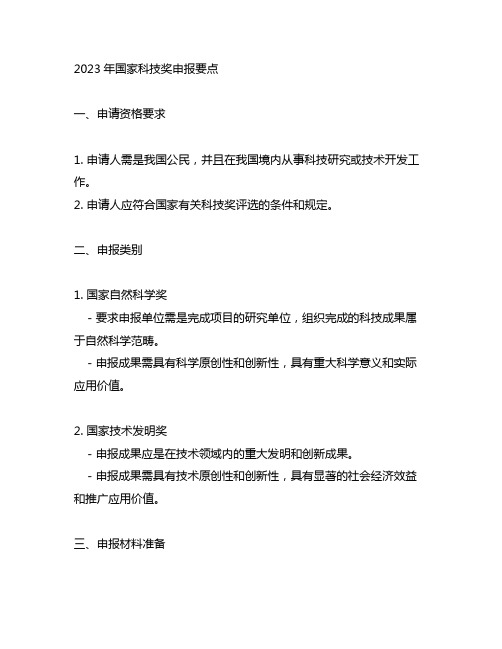 2023 年国家科技奖申报要点

一、申请资格要求

1. 申请人需是我国公民，并且在我国境内从事科技研究或技术开发工作。
2. 申请人应符合国家有关科技奖评选的条件和规定。

二、申报类别

1. 国家自然科学奖
- 要求申报单位需是完成项目的研究单位，组织完成的科技成果属于自然科学范畴。
- 申报成果需具有科学原创性和创新性，具有重大科学意义和实际应用价值。

2. 国家技术发明奖
- 申报成果应是在技术领域内的重大发明和创新成果。
- 申报成果需具有技术原创性和创新性，具有显著的社会经济效益和推广应用价值。

三、申报材料准备